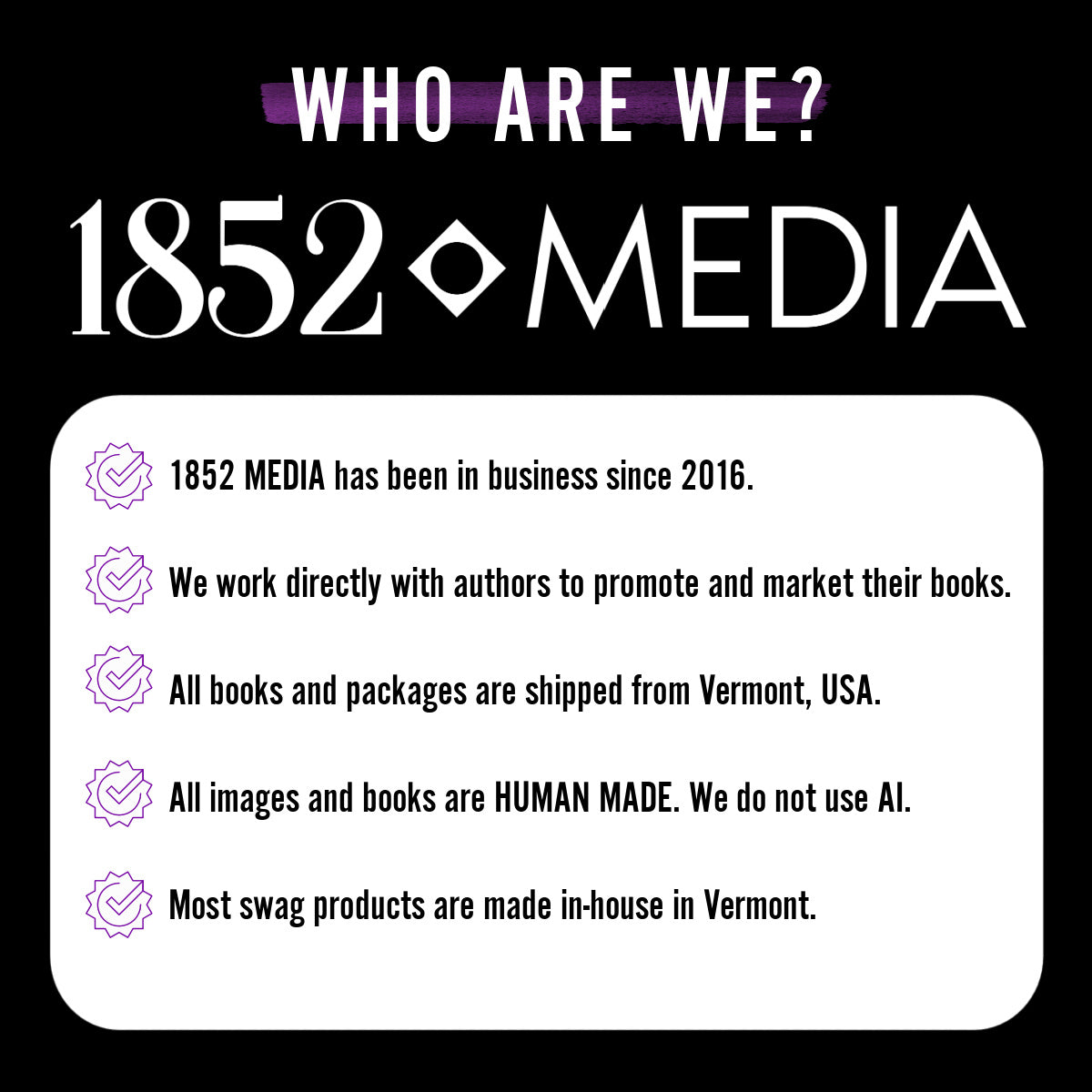 WHO ARE WE?

1852 MEDIA

1852 MEDIA has been in business since 2016.

We work directly with authors to promote and market their books.

All books and packages are shipped from Vermont, USA.

All images and books are HUMAN MADE. We do not use AI.

Most swag products are made in-house in Vermont.